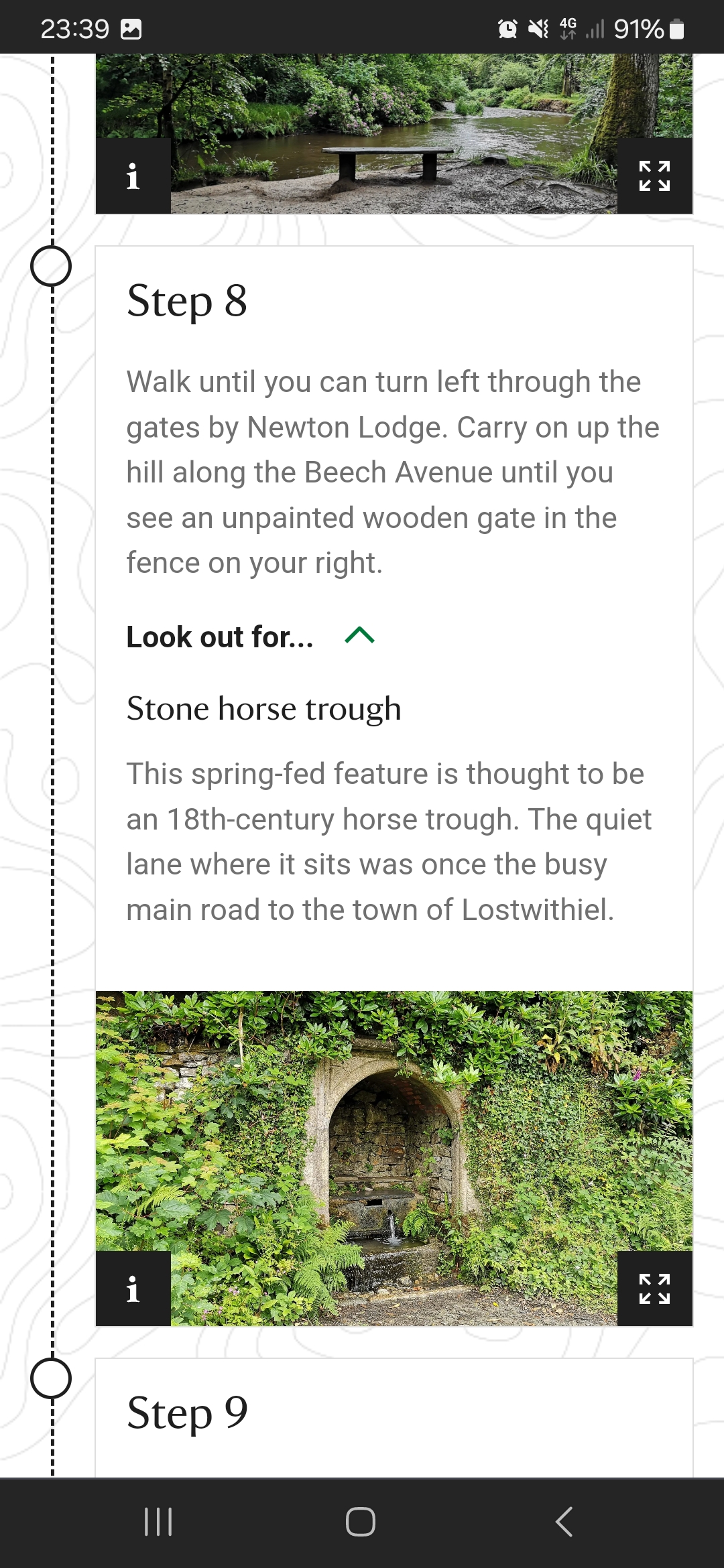 23:39 4G 91%

i

Step 8

Walk until you can turn left through the gates by Newton Lodge. Carry on up the hill along the Beech Avenue until you see an unpainted wooden gate in the fence on your right.

Look out for...

Stone horse trough

This spring-fed feature is thought to be an 18th-century horse trough. The quiet lane where it sits was once the busy main road to the town of Lostwithiel.

i

Step 9